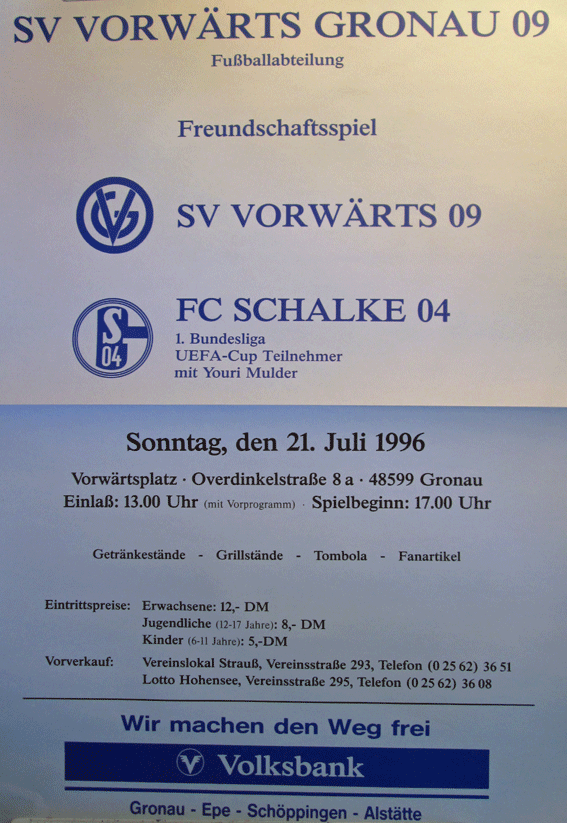 SV VORWÄRTS GRONAU 09
Fußballabteilung

Freundschaftsspiel

SV VORWÄRTS 09

S 04

FC SCHALKE 04
1. Bundesliga
UEFA-Cup Teilnehmer
mit Youri Mulder

Sonntag, den 21. Juli 1996

Vorwärtsplatz · Overdinkelstraße 8 a · 48599 Gronau
Einlaß: 13.00 Uhr (mit Vorprogramm) · Spielbeginn: 17.00 Uhr

Getränkestände - Grillstände - Tombola - Fanartikel

Eintrittspreise: Erwachsene: 12,- DM
Jugendliche (12-17 Jahre): 8,- DM
Kinder (6-11 Jahre): 5,-DM

Vorverkauf: Vereinslokal Strauß, Vereinsstraße 293, Telefon (0 25 62) 36 51
Lotto Hohensee, Vereinsstraße 295, Telefon (0 25 62) 36 08

Wir machen den Weg frei

Volksbank

Gronau - Epe - Schöppingen - Alstätte